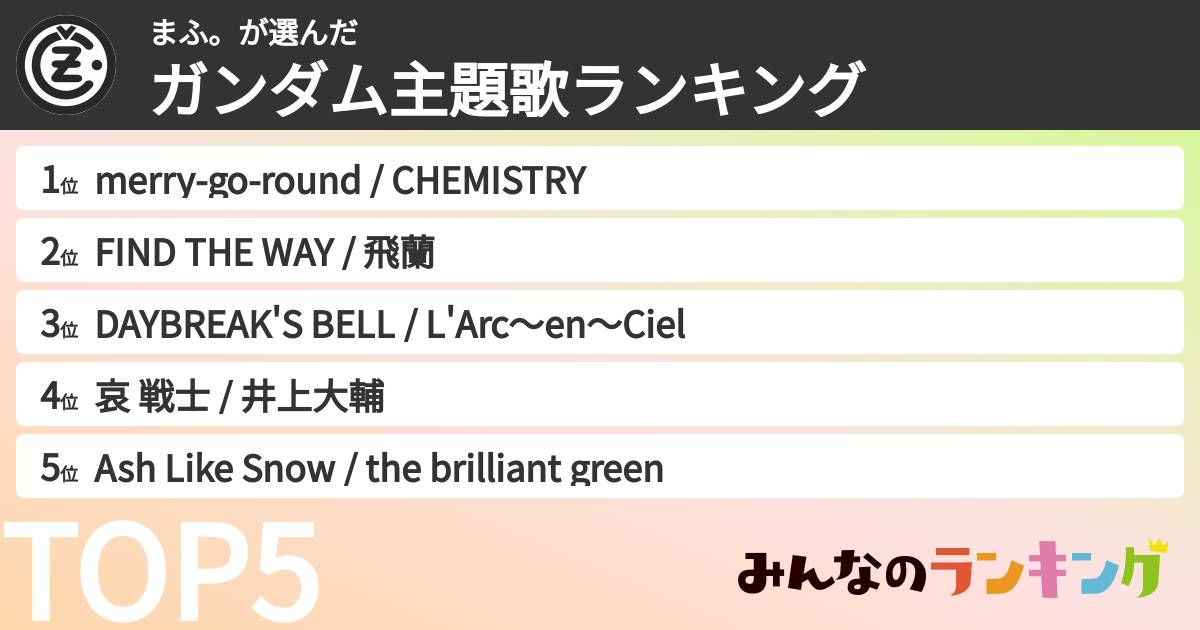 まふ。が選んだ
ガンダム主題歌ランキング

1位 merry-go-round / CHEMISTRY

2位 FIND THE WAY / 飛蘭

3位 DAYBREAK'S BELL / L'Arc〜en〜Ciel

4位 哀 戦士 / 井上大輔

5位 Ash Like Snow / the brilliant green

TOP5

みんなのランキング